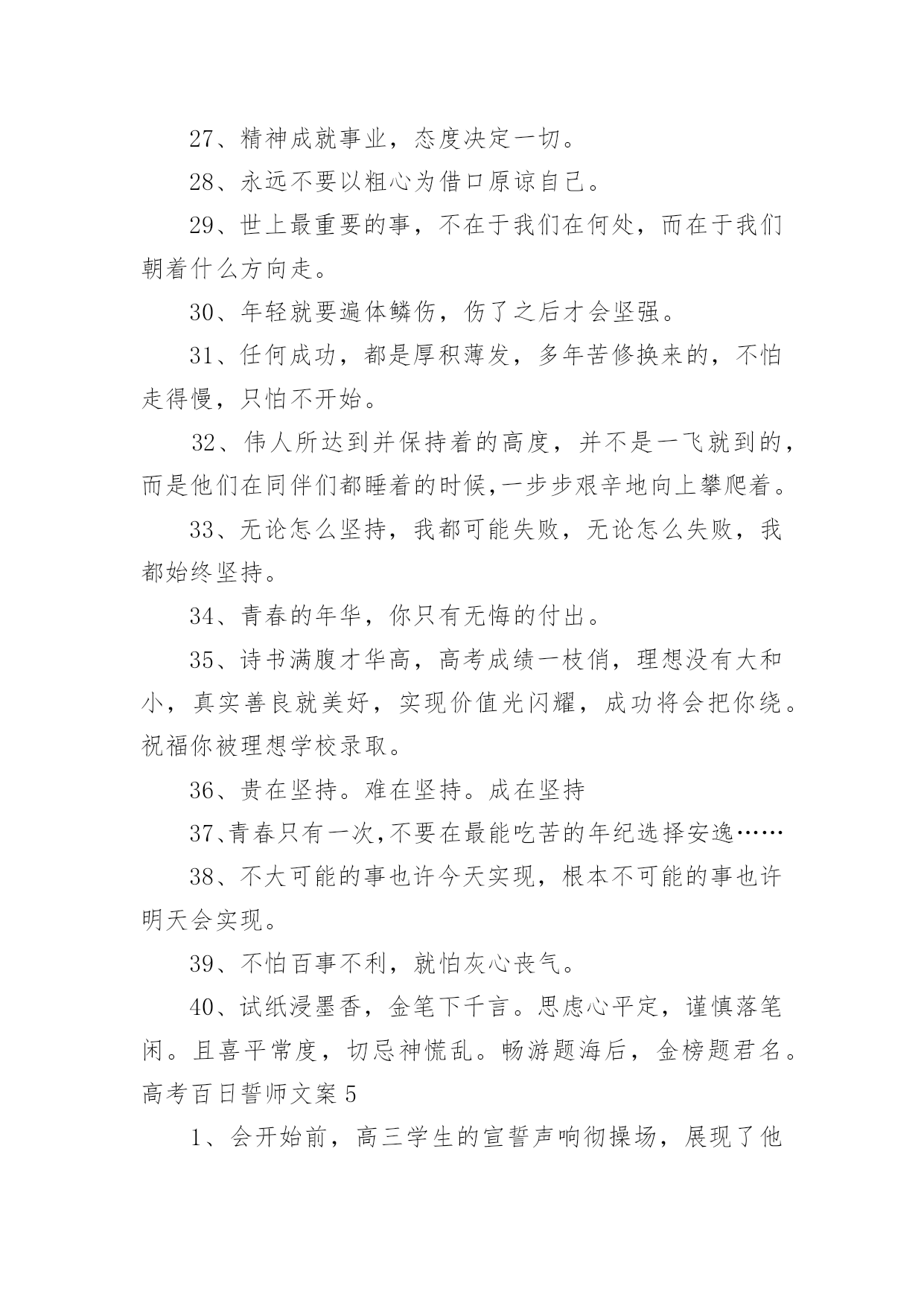 27、精神成就事业，态度决定一切。

28、永远不要以粗心为借口原谅自己。

29、世上最重要的事，不在于我们在何处，而在于我们朝着什么方向走。

30、年轻就要遍体鳞伤，伤了之后才会坚强。

31、任何成功，都是厚积薄发，多年苦修换来的，不怕走得慢，只怕不开始。

32、伟人所达到并保持着的高度，并不是一飞就到的，而是他们在同伴们都睡着的时候,一步步艰辛地向上攀爬着。

33、无论怎么坚持，我都可能失败，无论怎么失败，我都始终坚持。

34、青春的年华，你只有无悔的付出。

35、诗书满腹才华高，高考成绩一枝俏，理想没有大和小，真实善良就美好，实现价值光闪耀，成功将会把你绕。祝福你被理想学校录取。

36、贵在坚持。难在坚持。成在坚持

37、青春只有一次,不要在最能吃苦的年纪选择安逸……

38、不大可能的事也许今天实现，根本不可能的事也许明天会实现。

39、不怕百事不利，就怕灰心丧气。

40、试纸浸墨香，金笔下千言。思虑心平定，谨慎落笔闲。且喜平常度，切忌神慌乱。畅游题海后，金榜题君名。

高考百日誓师文案 5

1、会开始前，高三学生的宣誓声响彻操场，展现了他